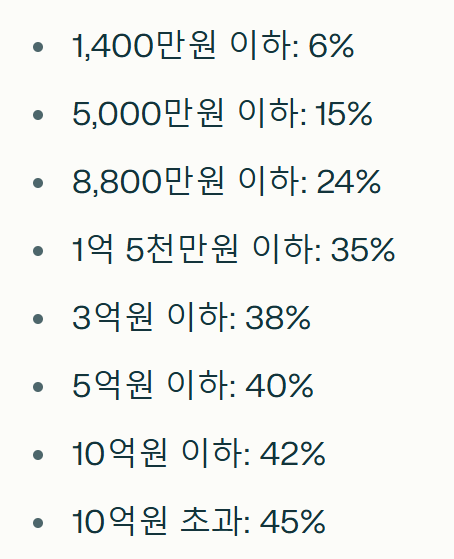 • 1,400만원 이하: 6%
• 5,000만원 이하: 15%
• 8,800만원 이하: 24%
• 1억 5천만원 이하: 35%
• 3억원 이하: 38%
• 5억원 이하: 40%
• 10억원 이하: 42%
• 10억원 초과: 45%